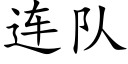 连队